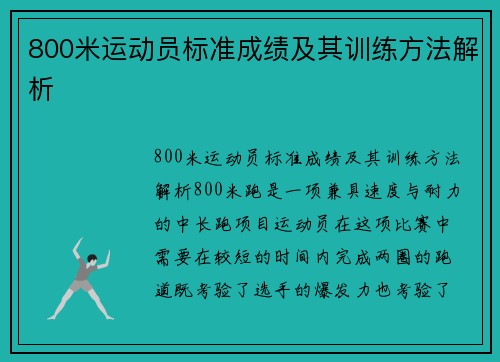 800米运动员标准成绩及其训练方法解析

800米运动员标准成绩及其训练方法解析800米跑是一项兼具速度与耐力的中长跑项目运动员在这项比赛中需要在较短的时间内完成两圈的跑道既考验了选手的爆发力也考验了